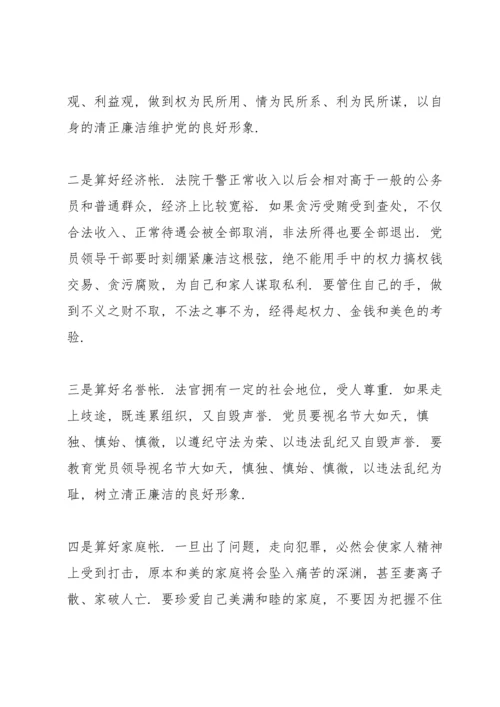 观、利益观，做到权为民所用、情为民所系、利为民所谋，以自身的清正廉洁维护党的良好形象.

二是算好经济帐. 法院干警正常收入以后会相对高于一般的公务员和普通群众，经济上比较宽裕. 如果贪污受贿受到查处，不仅合法收入、正常待遇会被全部取消，非法所得也要全部退出. 党员领导干部要时刻绷紧廉洁这根弦，绝不能用手中的权力搞权钱交易、贪污腐败，为自己和家人谋取私利. 要管住自己的手，做到不义之财不取，不法之事不为，经得起权力、金钱和美色的考验.

三是算好名誉帐. 法官拥有一定的社会地位，受人尊重. 如果走上歧途，既连累组织，又自毁声誉. 党员要视名节大如天，慎独、慎始、慎微，以遵纪守法为荣、以违法乱纪又自毁声誉. 要教育党员领导视名节大如天，慎独、慎始、慎微，以违法乱纪为耻，树立清正廉洁的良好形象.

四是算好家庭帐. 一旦出了问题，走向犯罪，必然会使家人精神上受到打击，原本和美的家庭将会坠入痛苦的深渊，甚至妻离子散、家破人亡. 要珍爱自己美满和睦的家庭，不要因为把握不住